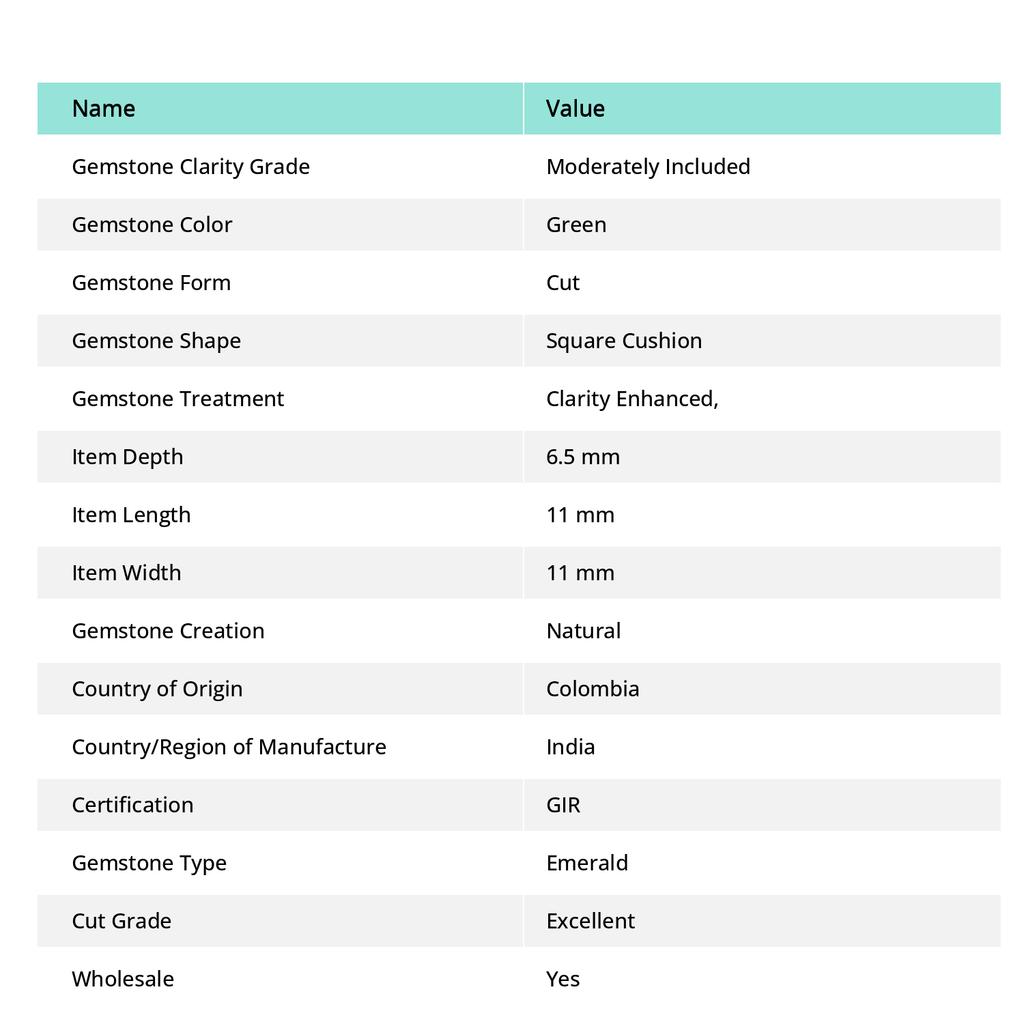 | Name | Value |
|---|---|
| Gemstone Clarity Grade | Moderately Included |
| Gemstone Color | Green |
| Gemstone Form | Cut |
| Gemstone Shape | Square Cushion |
| Gemstone Treatment | Clarity Enhanced, |
| Item Depth | 6.5 mm |
| Item Length | 11 mm |
| Item Width | 11 mm |
| Gemstone Creation | Natural |
| Country of Origin | Colombia |
| Country/Region of Manufacture | India |
| Certification | GIR |
| Gemstone Type | Emerald |
| Cut Grade | Excellent |
| Wholesale | Yes |